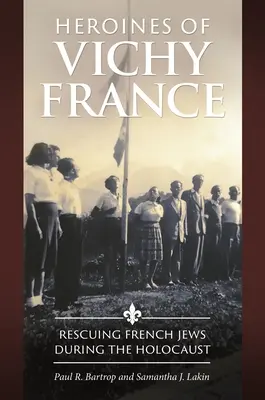 HEROINES OF
VICHY
FRANCE

RESCUING FRENCH JEWS
DURING THE HOLOCAUST

Paul R. Bartrop and Samantha J. Lakin